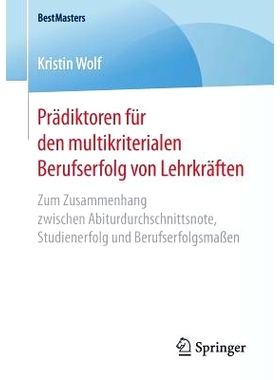 BestMasters

Kristin Wolf

Prädiktoren für den multikriterialen Berufserfolg von Lehrkräften

Zum Zusammenhang zwischen Abiturdurchschnittsnote, Studienerfolg und Berufserfolgsmaßen

Springer